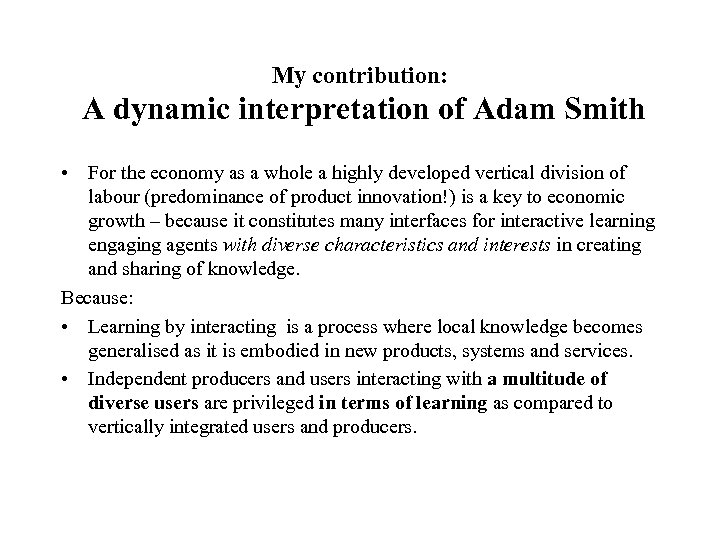 My contribution:
A dynamic interpretation of Adam Smith

• For the economy as a whole a highly developed vertical division of labour (predominance of product innovation!) is a key to economic growth – because it constitutes many interfaces for interactive learning engaging agents with diverse characteristics and interests in creating and sharing of knowledge.

Because:

• Learning by interacting is a process where local knowledge becomes generalised as it is embodied in new products, systems and services.

• Independent producers and users interacting with a multitude of diverse users are privileged in terms of learning as compared to vertically integrated users and producers.